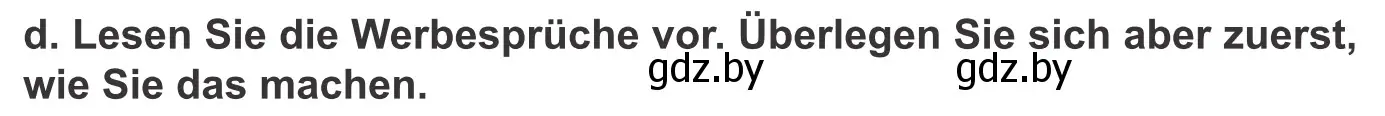 d. Lesen Sie die Werbesprüche vor. Überlegen Sie sich aber zuerst, wie Sie das machen.

gdz.by gdz.by